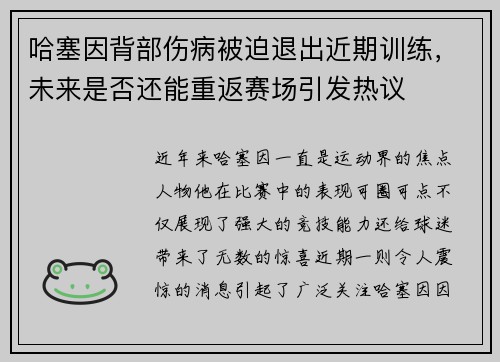 哈塞因背部伤病被迫退出近期训练，未来是否还能重返赛场引发热议

近年来哈塞因一直是运动界的焦点人物他在比赛中的表现可圈可点不仅展现了强大的竞技能力还给球迷带来了无数的惊喜近期一则令人震惊的消息引起了广泛关注哈塞因因